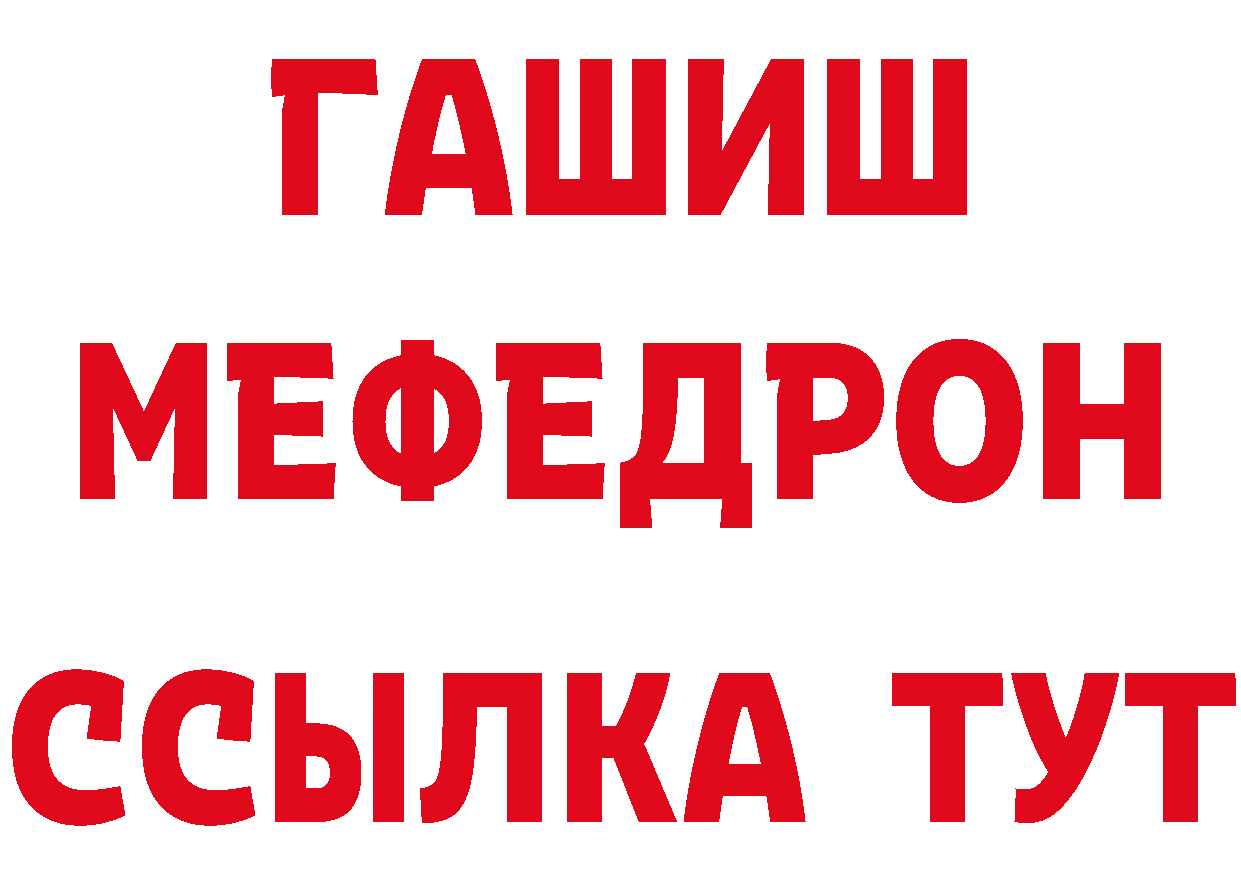 ГАШИШ
МЕФЕДРОН
ССЫЛКА ТУТ